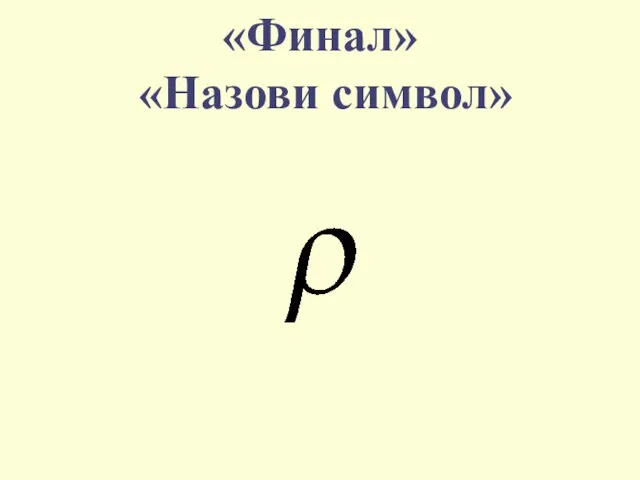 «Финал»
«Назови символ»

$\rho$